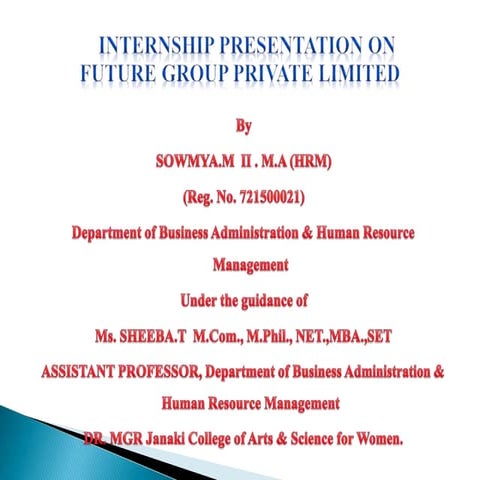 INTERNSHIP PRESENTATION ON FUTURE GROUP PRIVATE LIMITED

By

SOWMYA.M II . M.A (HRM)

(Reg. No. 721500021)

Department of Business Administration & Human Resource Management

Under the guidance of

Ms. SHEEBA.T M.Com., M.Phil., NET.,MBA.,SET

ASSISTANT PROFESSOR, Department of Business Administration & Human Resource Management

DR. MGR Janaki College of Arts & Science for Women.